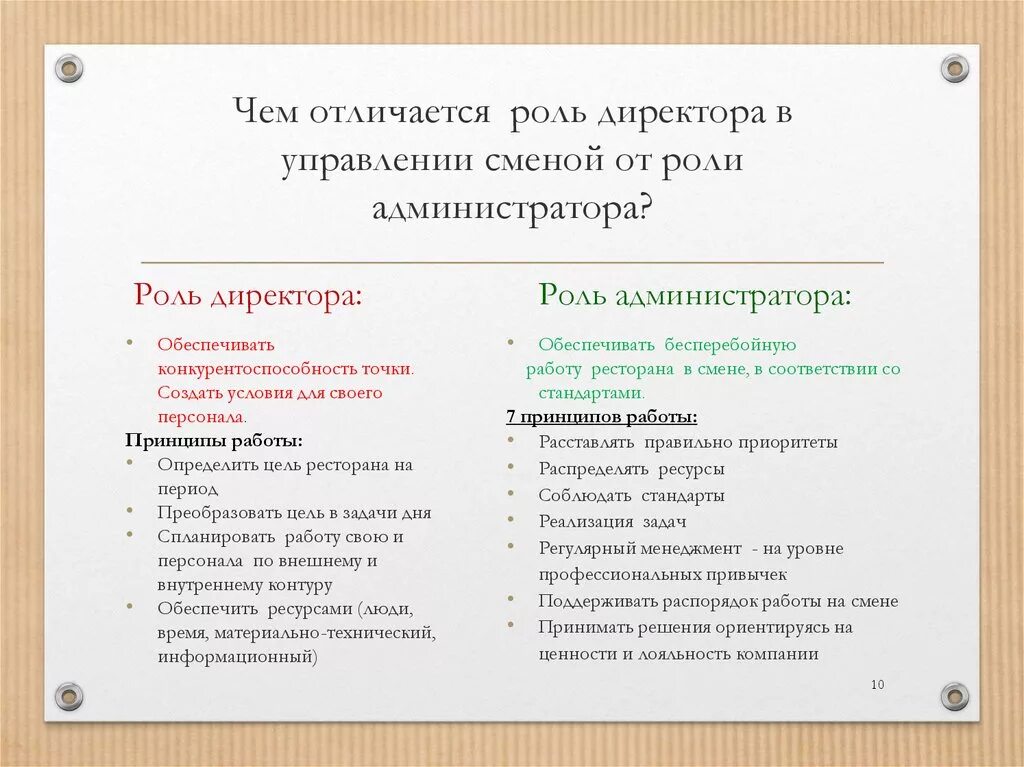 Чем отличается роль директора в управлении сменой от роли администратора?

Роль директора:

• Обеспечивать конкурентоспособность точки. Создать условия для своего персонала.

Принципы работы:
• Определить цель ресторана на период
• Преобразовать цель в задачи дня
• Спланировать работу свою и персонала по внешнему и внутреннему контуру
• Обеспечить ресурсами (люди, время, материально-технический, информационный)

Роль администратора:

• Обеспечивать бесперебойную работу ресторана в смене, в соответствии со стандартами.

7 принципов работы:
• Расставлять правильно приоритеты
• Распределять ресурсы
• Соблюдать стандарты
• Реализация задач
• Регулярный менеджмент - на уровне профессиональных привычек
• Поддерживать распорядок работы на смене
• Принимать решения ориентируясь на ценности и лояльность компании

10